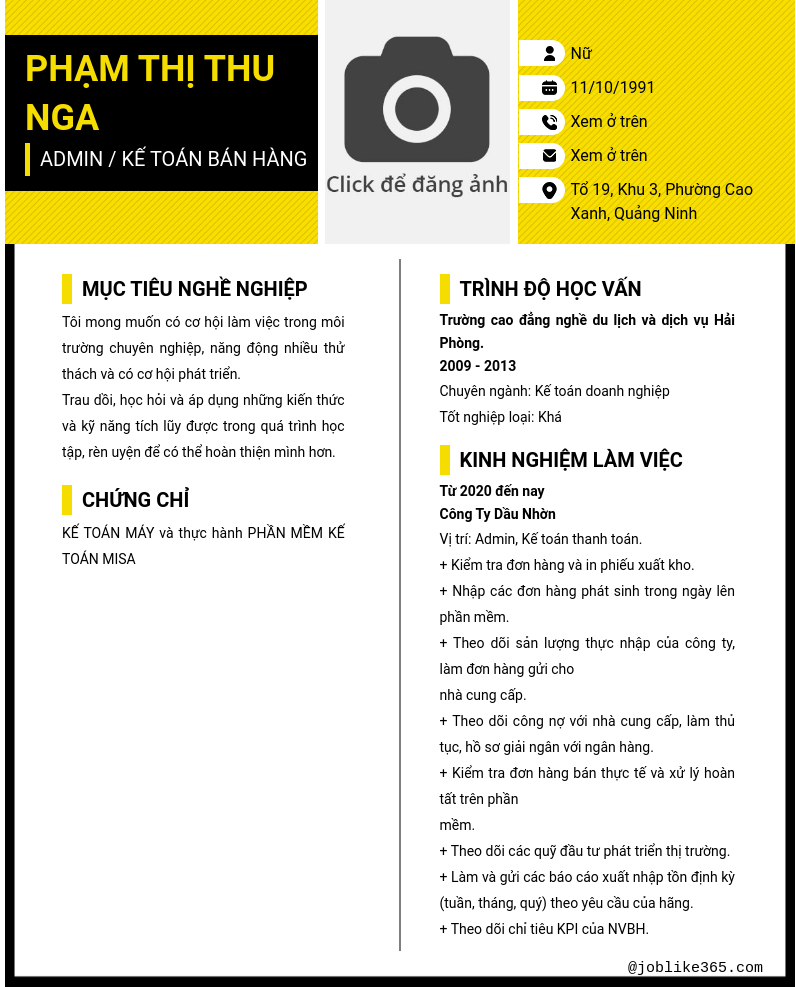 PHẠM THỊ THU NGA

ADMIN / KẾ TOÁN BÁN HÀNG

Click để đăng ảnh

Nữ

11/10/1991

Xem ở trên

Xem ở trên

Tổ 19, Khu 3, Phường Cao Xanh, Quảng Ninh

MỤC TIÊU NGHỀ NGHIỆP

Tôi mong muốn có cơ hội làm việc trong môi trường chuyên nghiệp, năng động nhiều thử thách và có cơ hội phát triển.
Trau dồi, học hỏi và áp dụng những kiến thức và kỹ năng tích lũy được trong quá trình học tập, rèn uyện để có thể hoàn thiện mình hơn.

CHỨNG CHỈ

KẾ TOÁN MÁY và thực hành PHẦN MỀM KẾ TOÁN MISA

TRÌNH ĐỘ HỌC VẤN

Trường cao đẳng nghề du lịch và dịch vụ Hải Phòng.
2009 - 2013
Chuyên ngành: Kế toán doanh nghiệp
Tốt nghiệp loại: Khá

KINH NGHIỆM LÀM VIỆC

Từ 2020 đến nay
Công Ty Dầu Nhờn
Vị trí: Admin, Kế toán thanh toán.
+ Kiểm tra đơn hàng và in phiếu xuất kho.
+ Nhập các đơn hàng phát sinh trong ngày lên phần mềm.
+ Theo dõi sản lượng thực nhập của công ty, làm đơn hàng gửi cho
nhà cung cấp.
+ Theo dõi công nợ với nhà cung cấp, làm thủ tục, hồ sơ giải ngân với ngân hàng.
+ Kiểm tra đơn hàng bán thực tế và xử lý hoàn tất trên phần
mềm.
+ Theo dõi các quỹ đầu tư phát triển thị trường.
+ Làm và gửi các báo cáo xuất nhập tồn định kỳ (tuần, tháng, quý) theo yêu cầu của hãng.
+ Theo dõi chỉ tiêu KPI của NVBH.

@joblike365.com